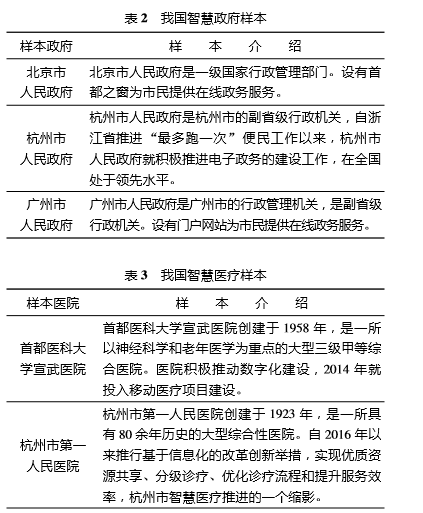 表 2　我国智慧政府样本

| 样本政府 | 样　本　介　绍 |
|---|---|
| 北京市人民政府 | 北京市人民政府是一级国家行政管理部门。设有首都之窗为市民提供在线政务服务。 |
| 杭州市人民政府 | 杭州市人民政府是杭州市的副省级行政机关，自浙江省推进“最多跑一次”便民工作以来，杭州市人民政府就积极推进电子政务的建设工作，在全国处于领先水平。 |
| 广州市人民政府 | 广州市人民政府是广州市的行政管理机关，是副省级行政机关。设有门户网站为市民提供在线政务服务。 |

表 3　我国智慧医疗样本

| 样本医院 | 样　本　介　绍 |
|---|---|
| 首都医科大学宣武医院 | 首都医科大学宣武医院创建于 1958 年，是一所以神经科学和老年医学为重点的大型三级甲等综合医院。医院积极推动数字化建设，2014 年就投入移动医疗项目建设。 |
| 杭州市第一人民医院 | 杭州市第一人民医院创建于 1923 年，是一所具有 80 余年历史的大型综合性医院。自 2016 年以来推行基于信息化的改革创新举措，实现优质资源共享、分级诊疗、优化诊疗流程和提升服务效率，杭州市智慧医疗推进的一个缩影。 |